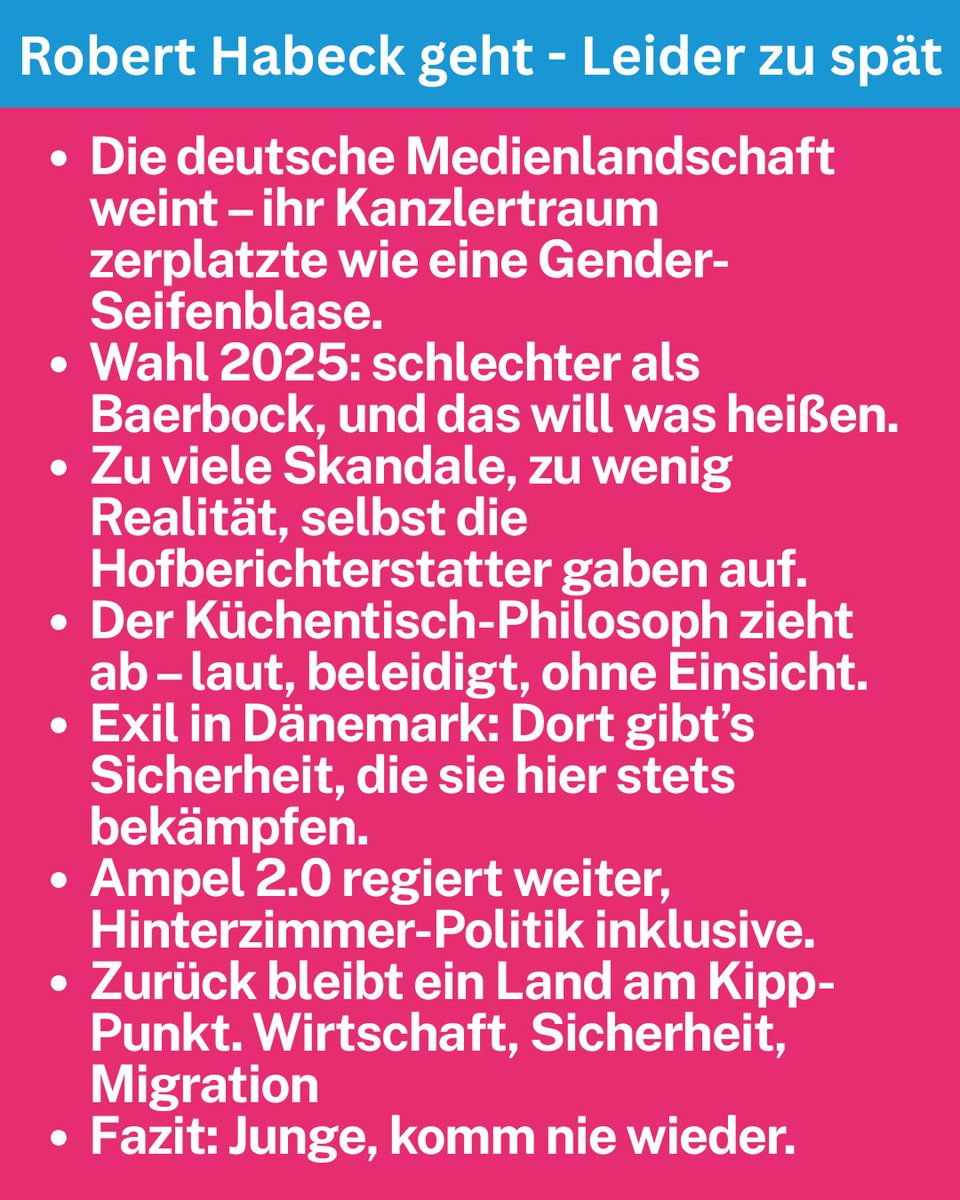 Robert Habeck geht - Leider zu spät

• Die deutsche Medienlandschaft weint – ihr Kanzlertraum zerplatzte wie eine Gender-Seifenblase.
• Wahl 2025: schlechter als Baerbock, und das will was heißen.
• Zu viele Skandale, zu wenig Realität, selbst die Hofberichterstatter gaben auf.
• Der Küchentisch-Philosoph zieht ab – laut, beleidigt, ohne Einsicht.
• Exil in Dänemark: Dort gibt's Sicherheit, die sie hier stets bekämpfen.
• Ampel 2.0 regiert weiter, Hinterzimmer-Politik inklusive.
• Zurück bleibt ein Land am Kipp-Punkt. Wirtschaft, Sicherheit, Migration
• Fazit: Junge, komm nie wieder.